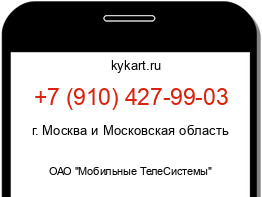 kykart.ru

+7 (910) 427-99-03

г. Москва и Московская область

ОАО "Мобильные ТелеСистемы"